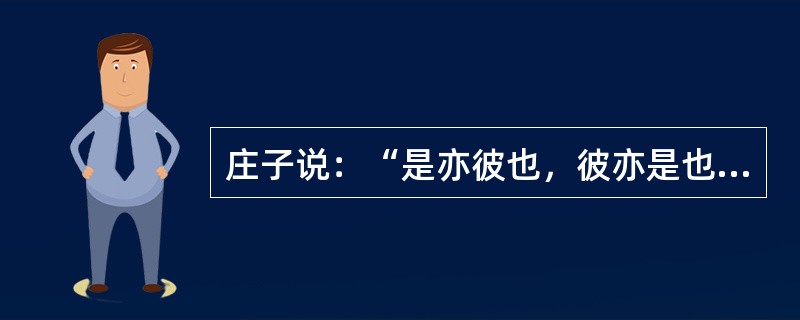 庄子说：“是亦彼也，彼亦是也...